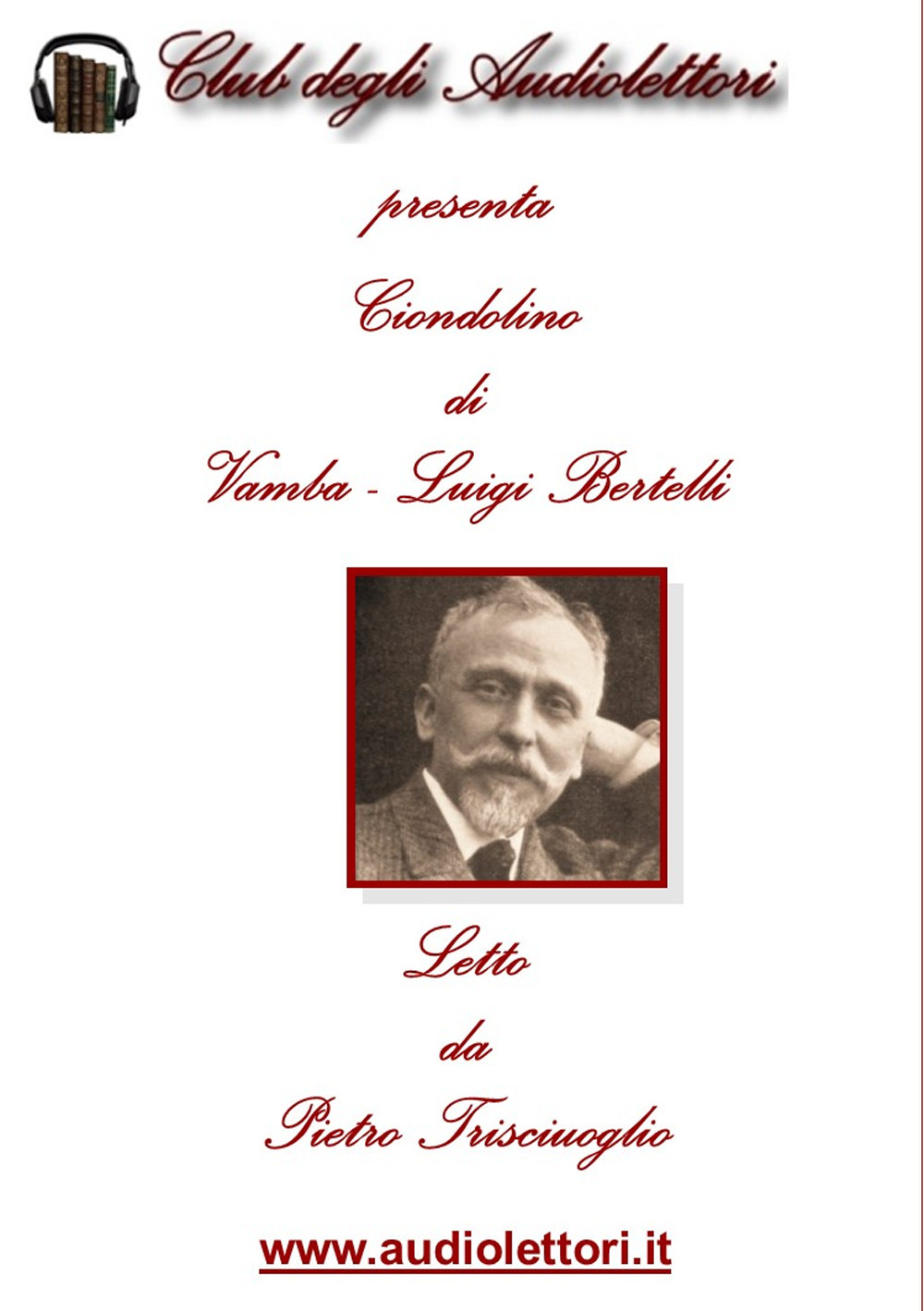 Club degli Audiolettori

presenta

Ciondolino

di

Vamba - Luigi Bertelli

Letto

da

Pietro Trisciuoglio

www.audiolettori.it